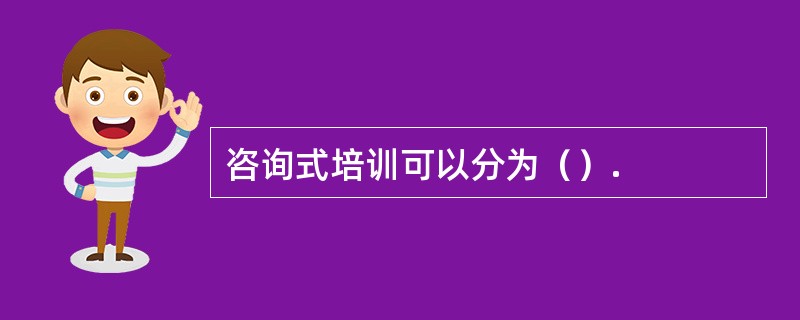 咨询式培训可以分为（）.